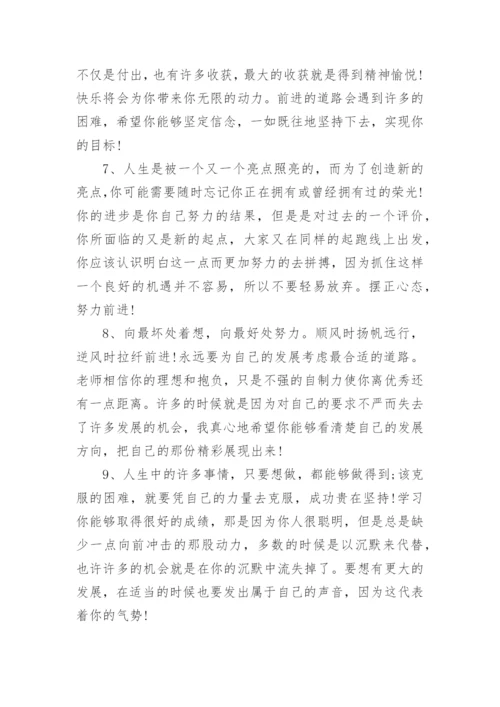 不仅是付出，也有许多收获，最大的收获就是得到精神愉悦！快乐将会为你带来你无限的动力。前进的道路会遇到许多的困难，希望你能够坚定信念，一如既往地坚持下去，实现你的目标！

7、人生是被一个又一个亮点照亮的，而为了创造新的亮点，你可能需要随时忘记你正在拥有或曾经拥有过的荣光！你的进步是你自己努力的结果，但是是对过去的一个评价，你所面临的又是新的起点，大家又在同样的起跑线上出发，你应该认识明白这一点而更加努力的去拼搏，因为抓住这样一个良好的机遇并不容易，所以不要轻易放弃。摆正心态，努力前进！

8、向最坏处着想，向最好处努力。顺风时扬帆远行，逆风时拉纤前进！永远要为自己的发展考虑最合适的道路。老师相信你的理想和抱负，只是不强的自制力使你离优秀还有一点距离。许多的时候就是因为对自己的要求不严而失去了许多发展的机会，我真心地希望你能够看清楚自己的发展方向，把自己的那份精彩展现出来！

9、人生中的许多事情，只要想做，都能够做得到；该克服的困难，就要凭自己的力量去克服，成功贵在坚持！学习你能够取得很好的成绩，那是因为你人很聪明，但是总是缺少一点向前冲击的那股动力，多数的时候是以沉默来代替，也许许多的机会就是在你的沉默中流失掉了。要想有更大的发展，在适当的时候也要发出属于自己的声音，因为这代表着你的气势！